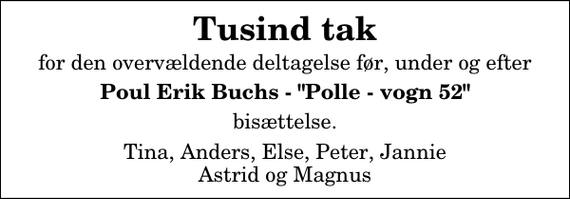 Tusind tak

for den overvældende deltagelse før, under og efter

Poul Erik Buchs - "Polle - vogn 52"

bisættelse.

Tina, Anders, Else, Peter, Jannie
Astrid og Magnus